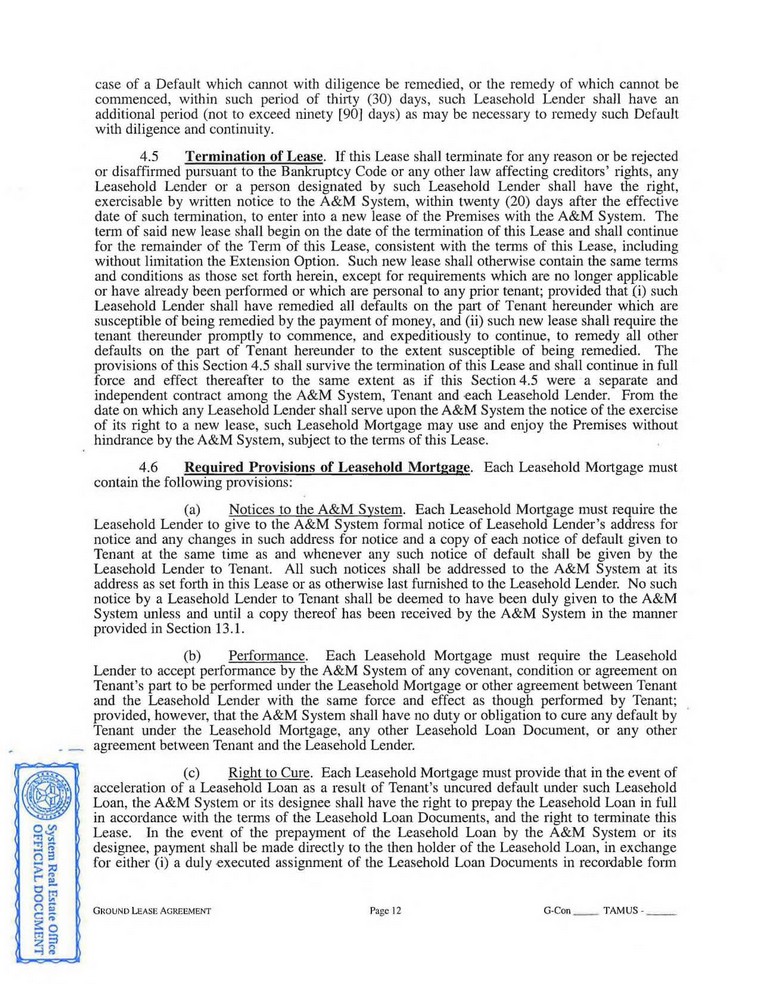 case of a Default which cannot with diligence be remedied, or the remedy of which cannot be commenced, within such period of thirty (30) days, such Leasehold Lender shall have an additional period (not to exceed ninety [90] days) as may be necessary to remedy such Default with diligence and continuity.

4.5 Termination of Lease. If this Lease shall terminate for any reason or be rejected or disaffirmed pursuant to the Bankruptcy Code or any other law affecting creditors' rights, any Leasehold Lender or a person designated by such Leasehold Lender shall have the right, exercisable by written notice to the A&M System, within twenty (20) days after the effective date of such termination, to enter into a new lease of the Premises with the A&M System. The term of said new lease shall begin on the date of the termination of this Lease and shall continue for the remainder of the Term of this Lease, consistent with the terms of this Lease, including without limitation the Extension Option. Such new lease shall otherwise contain the same terms and conditions as those set forth herein, except for requirements which are no longer applicable or have already been performed or which are personal to any prior tenant; provided that (i) such Leasehold Lender shall have remedied all defaults on the part of Tenant hereunder which are susceptible of being remedied by the payment of money, and (ii) such new lease shall require the tenant thereunder promptly to commence, and expeditiously to continue, to remedy all other defaults on the part of Tenant hereunder to the extent susceptible of being remedied. The provisions of this Section 4.5 shall survive the termination of this Lease and shall continue in full force and effect thereafter to the same extent as if this Section 4.5 were a separate and independent contract among the A&M System, Tenant and each Leasehold Lender. From the date on which any Leasehold Lender shall serve upon the A&M System the notice of the exercise of its right to a new lease, such Leasehold Mortgage may use and enjoy the Premises without hindrance by the A&M System, subject to the terms of this Lease.

4.6 Required Provisions of Leasehold Mortgage. Each Leasehold Mortgage must contain the following provisions:

(a) Notices to the A&M System. Each Leasehold Mortgage must require the Leasehold Lender to give to the A&M System formal notice of Leasehold Lender's address for notice and any changes in such address for notice and a copy of each notice of default given to Tenant at the same time as and whenever any such notice of default shall be given by the Leasehold Lender to Tenant. All such notices shall be addressed to the A&M System at its address as set forth in this Lease or as otherwise last furnished to the Leasehold Lender. No such notice by a Leasehold Lender to Tenant shall be deemed to have been duly given to the A&M System unless and until a copy thereof has been received by the A&M System in the manner provided in Section 13.1.

(b) Performance. Each Leasehold Mortgage must require the Leasehold Lender to accept performance by the A&M System of any covenant, condition or agreement on Tenant's part to be performed under the Leasehold Mortgage or other agreement between Tenant and the Leasehold Lender with the same force and effect as though performed by Tenant; provided, however, that the A&M System shall have no duty or obligation to cure any default by Tenant under the Leasehold Mortgage, any other Leasehold Loan Document, or any other agreement between Tenant and the Leasehold Lender.

(c) Right to Cure. Each Leasehold Mortgage must provide that in the event of acceleration of a Leasehold Loan as a result of Tenant's uncured default under such Leasehold Loan, the A&M System or its designee shall have the right to prepay the Leasehold Loan in full in accordance with the terms of the Leasehold Loan Documents, and the right to terminate this Lease. In the event of the prepayment of the Leasehold Loan by the A&M System or its designee, payment shall be made directly to the then holder of the Leasehold Loan, in exchange for either (i) a duly executed assignment of the Leasehold Loan Documents in recordable form

System Real Estate Office
OFFICIAL DOCUMENT

GROUND LEASE AGREEMENT Page 12 G-Con ____ TAMUS - ____